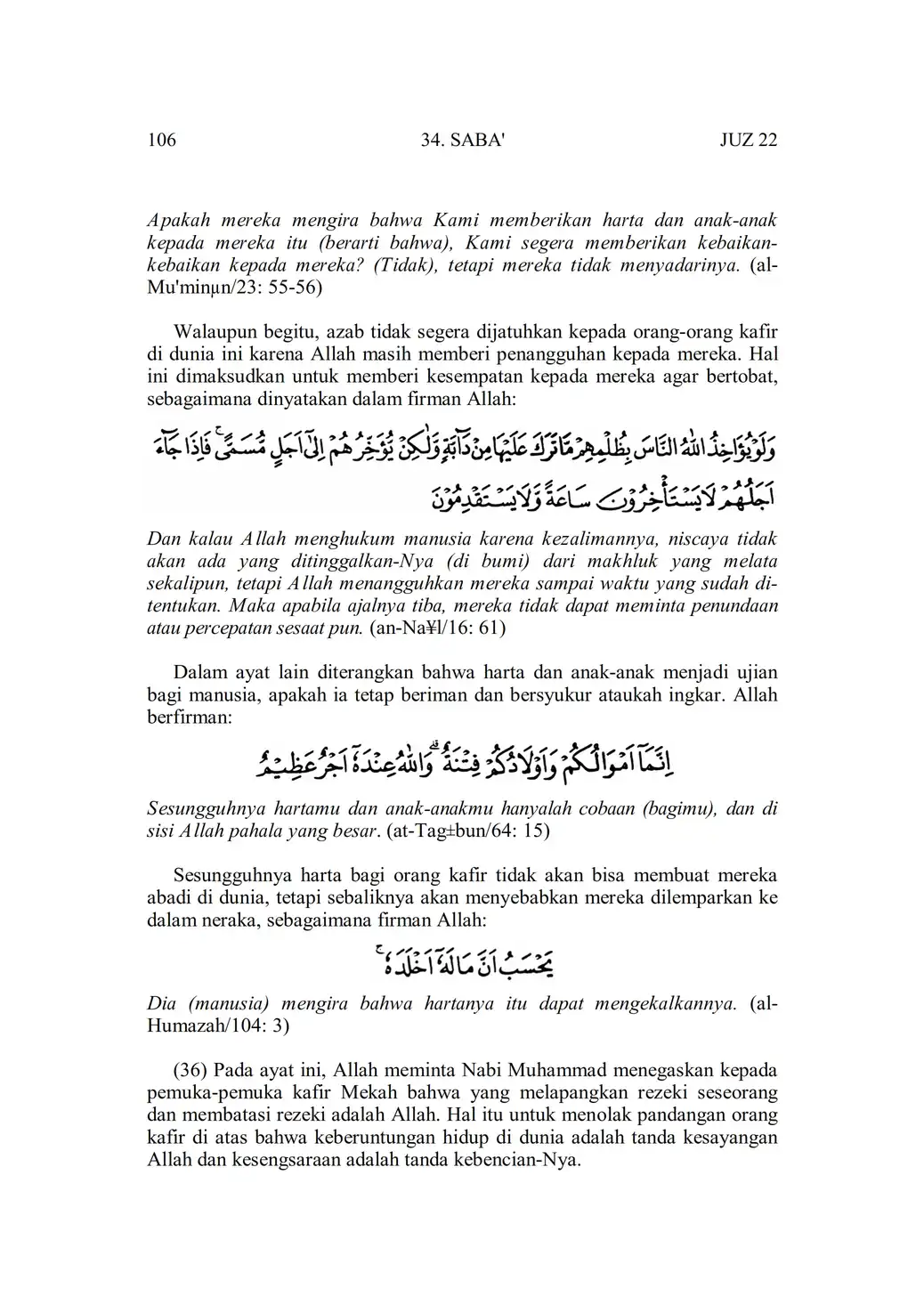 106 34. SABA' JUZ 22

Apakah mereka mengira bahwa Kami memberikan harta dan anak-anak kepada mereka itu (berarti bahwa), Kami segera memberikan kebaikan-kebaikan kepada mereka? (Tidak), tetapi mereka tidak menyadarinya. (al-Mu'minµn/23: 55-56)

Walaupun begitu, azab tidak segera dijatuhkan kepada orang-orang kafir di dunia ini karena Allah masih memberi penangguhan kepada mereka. Hal ini dimaksudkan untuk memberi kesempatan kepada mereka agar bertobat, sebagaimana dinyatakan dalam firman Allah:

وَلَوْ يُؤَاخِذُ اللّٰهُ النَّاسَ بِظُلْمِهِمْ مَّا تَرَكَ عَلَيْهَا مِنْ دَاۤبَّةٍ وَّلٰكِنْ يُّؤَخِّرُهُمْ اِلٰٓى اَجَلٍ مُّسَمًّىۚ فَاِذَا جَاۤءَ اَجَلُهُمْ لَا يَسْتَأْخِرُوْنَ سَاعَةً وَّلَا يَسْتَقْدِمُوْنَ

Dan kalau Allah menghukum manusia karena kezalimannya, niscaya tidak akan ada yang ditinggalkan-Nya (di bumi) dari makhluk yang melata sekalipun, tetapi Allah menangguhkan mereka sampai waktu yang sudah ditentukan. Maka apabila ajalnya tiba, mereka tidak dapat meminta penundaan atau percepatan sesaat pun. (an-Na¥l/16: 61)

Dalam ayat lain diterangkan bahwa harta dan anak-anak menjadi ujian bagi manusia, apakah ia tetap beriman dan bersyukur ataukah ingkar. Allah berfirman:

اِنَّمَآ اَمْوَالُكُمْ وَاَوْلَادُكُمْ فِتْنَةٌ ۗوَاللّٰهُ عِنْدَهٗٓ اَجْرٌ عَظِيْمٌ

Sesungguhnya hartamu dan anak-anakmu hanyalah cobaan (bagimu), dan di sisi Allah pahala yang besar. (at-Tag±bun/64: 15)

Sesungguhnya harta bagi orang kafir tidak akan bisa membuat mereka abadi di dunia, tetapi sebaliknya akan menyebabkan mereka dilemparkan ke dalam neraka, sebagaimana firman Allah:

يَحْسَبُ اَنَّ مَالَهٗٓ اَخْلَدَهٗۚ

Dia (manusia) mengira bahwa hartanya itu dapat mengekalkannya. (al-Humazah/104: 3)

(36) Pada ayat ini, Allah meminta Nabi Muhammad menegaskan kepada pemuka-pemuka kafir Mekah bahwa yang melapangkan rezeki seseorang dan membatasi rezeki adalah Allah. Hal itu untuk menolak pandangan orang kafir di atas bahwa keberuntungan hidup di dunia adalah tanda kesayangan Allah dan kesengsaraan adalah tanda kebencian-Nya.